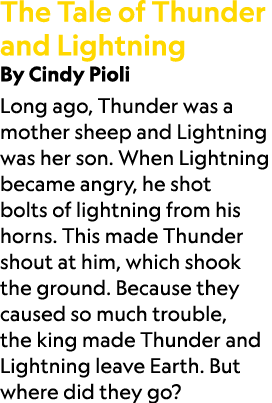 The Tale of Thunder and Lightning
By Cindy Pioli

Long ago, Thunder was a mother sheep and Lightning was her son. When Lightning became angry, he shot bolts of lightning from his horns. This made Thunder shout at him, which shook the ground. Because they caused so much trouble, the king made Thunder and Lightning leave Earth. But where did they go?